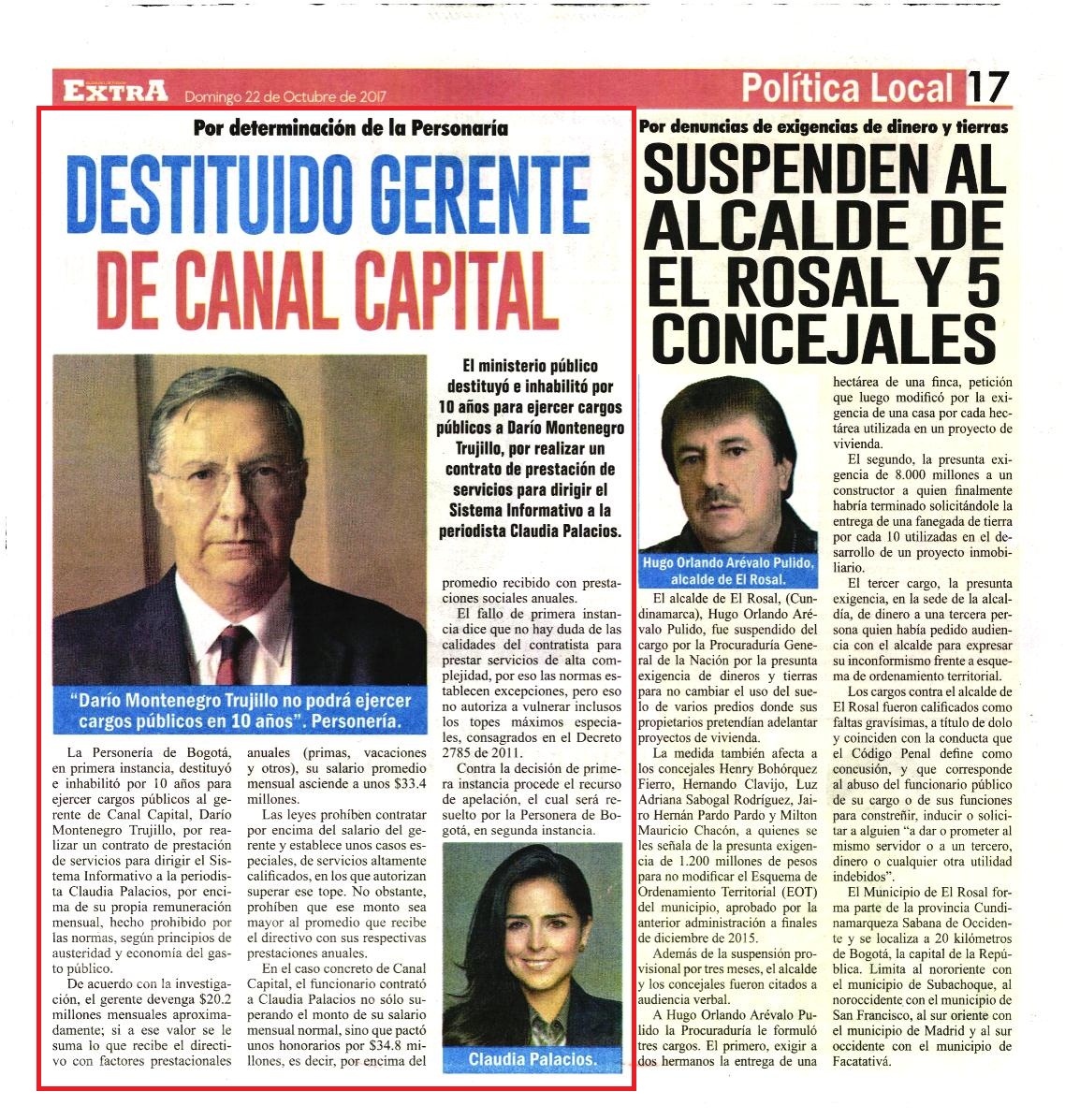 EXTRA Domingo 22 de Octubre de 2017

Política Local 17

Por determinación de la Personaría

DESTITUIDO GERENTE DE CANAL CAPITAL

El ministerio público destituyó e inhabilitó por 10 años para ejercer cargos públicos a Darío Montenegro Trujillo, por realizar un contrato de prestación de servicios para dirigir el Sistema Informativo a la periodista Claudia Palacios.

"Darío Montenegro Trujillo no podrá ejercer cargos públicos en 10 años". Personería.

La Personería de Bogotá, en primera instancia, destituyó e inhabilitó por 10 años para ejercer cargos públicos al gerente de Canal Capital, Darío Montenegro Trujillo, por realizar un contrato de prestación de servicios para dirigir el Sistema Informativo a la periodista Claudia Palacios, por encima de su propia remuneración mensual, hecho prohibido por las normas, según principios de austeridad y economía del gasto público.

De acuerdo con la investigación, el gerente devenga $20.2 millones mensuales aproximadamente; si a ese valor se le suma lo que recibe el directivo con factores prestacionales anuales (primas, vacaciones y otros), su salario promedio mensual asciende a unos $33.4 millones.

Las leyes prohíben contratar por encima del salario del gerente y establece unos casos especiales, de servicios altamente calificados, en los que autorizan superar ese tope. No obstante, prohíben que ese monto sea mayor al promedio que recibe el directivo con sus respectivas prestaciones anuales.

En el caso concreto de Canal Capital, el funcionario contrató a Claudia Palacios no sólo superando el monto de su salario mensual normal, sino que pactó unos honorarios por $34.8 millones, es decir, por encima del promedio recibido con prestaciones sociales anuales.

El fallo de primera instancia dice que no hay duda de las calidades del contratista para prestar servicios de alta complejidad, por eso las normas establecen excepciones, pero eso no autoriza a vulnerar inclusos los topes máximos especiales, consagrados en el Decreto 2785 de 2011.

Contra la decisión de primera instancia procede el recurso de apelación, el cual será resuelto por la Personera de Bogotá, en segunda instancia.

Claudia Palacios.

Por denuncias de exigencias de dinero y tierras

SUSPENDEN AL ALCALDE DE EL ROSAL Y 5 CONCEJALES

Hugo Orlando Arévalo Pulido, alcalde de El Rosal.

El alcalde de El Rosal, (Cundinamarca), Hugo Orlando Arévalo Pulido, fue suspendido del cargo por la Procuraduría General de la Nación por la presunta exigencia de dineros y tierras para no cambiar el uso del suelo de varios predios donde sus propietarios pretendían adelantar proyectos de vivienda.

La medida también afecta a los concejales Henry Bohórquez Fierro, Hernando Clavijo, Luz Adriana Sabogal Rodríguez, Jairo Hernán Pardo Pardo y Milton Mauricio Chacón, a quienes se les señala de la presunta exigencia de 1.200 millones de pesos para no modificar el Esquema de Ordenamiento Territorial (EOT) del municipio, aprobado por la anterior administración a finales de diciembre de 2015.

Además de la suspensión provisional por tres meses, el alcalde y los concejales fueron citados a audiencia verbal.

A Hugo Orlando Arévalo Pulido la Procuraduría le formuló tres cargos. El primero, exigir a dos hermanos la entrega de una hectárea de una finca, petición que luego modificó por la exigencia de una casa por cada hectárea utilizada en un proyecto de vivienda.

El segundo, la presunta exigencia de 8.000 millones a un constructor a quien finalmente habría terminado solicitándole la entrega de una fanegada de tierra por cada 10 utilizadas en el desarrollo de un proyecto inmobiliario.

El tercer cargo, la presunta exigencia, en la sede de la alcaldía, de dinero a una tercera persona quien había pedido audiencia con el alcalde para expresar su inconformismo frente a esquema de ordenamiento territorial.

Los cargos contra el alcalde de El Rosal fueron calificados como faltas gravísimas, a título de dolo y coinciden con la conducta que el Código Penal define como concusión, y que corresponde al abuso del funcionario público de su cargo o de sus funciones para constreñir, inducir o solicitar a alguien "a dar o prometer al mismo servidor o a un tercero, dinero o cualquier otra utilidad indebidos".

El Municipio de El Rosal forma parte de la provincia Cundinamarqueza Sabana de Occidente y se localiza a 20 kilómetros de Bogotá, la capital de la República. Limita al nororiente con el municipio de Subachoque, al noroccidente con el municipio de San Francisco, al sur oriente con el municipio de Madrid y al sur occidente con el municipio de Facatativá.